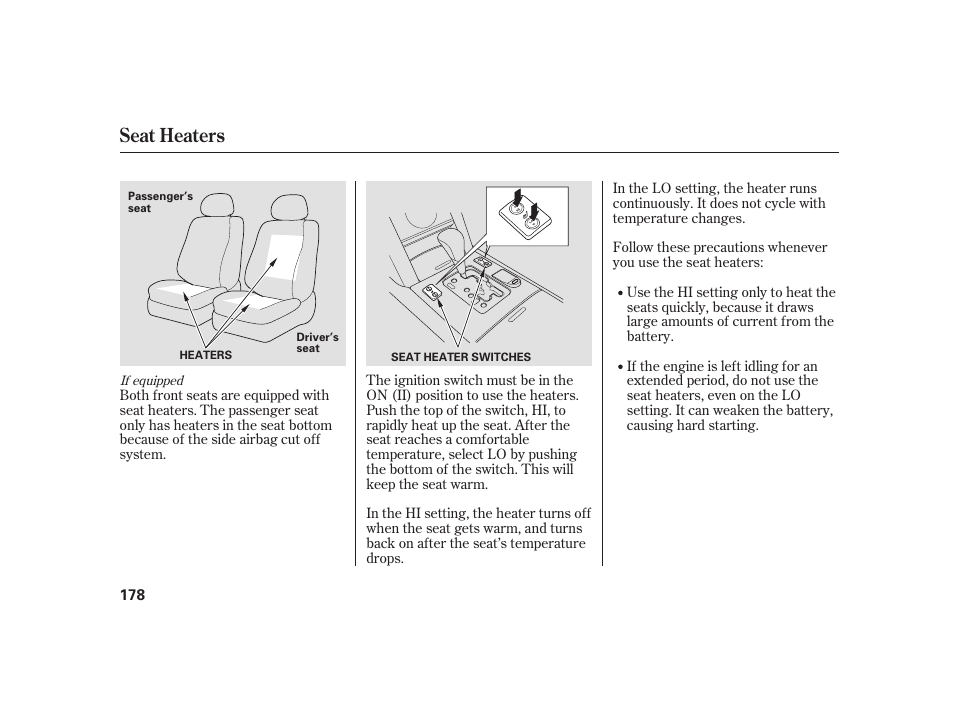 Seat Heaters

Passenger's seat

Driver's seat

HEATERS

If equipped

Both front seats are equipped with seat heaters. The passenger seat only has heaters in the seat bottom because of the side airbag cut off system.

SEAT HEATER SWITCHES

The ignition switch must be in the ON (II) position to use the heaters. Push the top of the switch, HI, to rapidly heat up the seat. After the seat reaches a comfortable temperature, select LO by pushing the bottom of the switch. This will keep the seat warm.

In the HI setting, the heater turns off when the seat gets warm, and turns back on after the seat's temperature drops.

In the LO setting, the heater runs continuously. It does not cycle with temperature changes.

Follow these precautions whenever you use the seat heaters:

• Use the HI setting only to heat the seats quickly, because it draws large amounts of current from the battery.

• If the engine is left idling for an extended period, do not use the seat heaters, even on the LO setting. It can weaken the battery, causing hard starting.

178